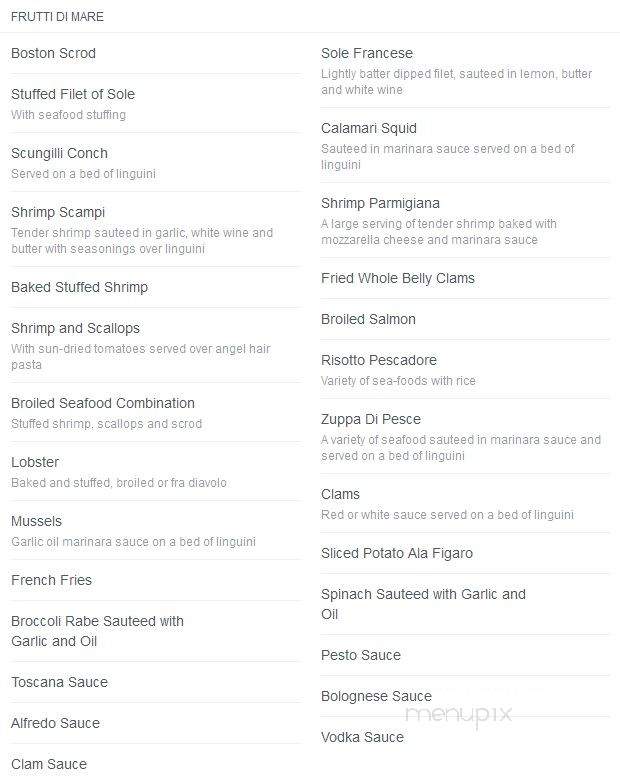 FRUTTI DI MARE

Boston Scrod

Stuffed Filet of Sole
With seafood stuffing

Scungilli Conch
Served on a bed of linguini

Shrimp Scampi
Tender shrimp sauteed in garlic, white wine and butter with seasonings over linguini

Baked Stuffed Shrimp

Shrimp and Scallops
With sun-dried tomatoes served over angel hair pasta

Broiled Seafood Combination
Stuffed shrimp, scallops and scrod

Lobster
Baked and stuffed, broiled or fra diavolo

Mussels
Garlic oil marinara sauce on a bed of linguini

French Fries

Broccoli Rabe Sauteed with Garlic and Oil

Toscana Sauce

Alfredo Sauce

Clam Sauce

Sole Francese
Lightly batter dipped filet, sauteed in lemon, butter and white wine

Calamari Squid
Sauteed in marinara sauce served on a bed of linguini

Shrimp Parmigiana
A large serving of tender shrimp baked with mozzarella cheese and marinara sauce

Fried Whole Belly Clams

Broiled Salmon

Risotto Pescadore
Variety of sea-foods with rice

Zuppa Di Pesce
A variety of seafood sauteed in marinara sauce and served on a bed of linguini

Clams
Red or white sauce served on a bed of linguini

Sliced Potato Ala Figaro

Spinach Sauteed with Garlic and Oil

Pesto Sauce

Bolognese Sauce

Vodka Sauce

menupix